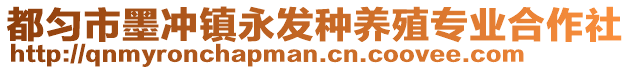 都匀市墨冲镇永发种养殖专业合作社
http://qnmyronchapman.cn.coovee.com